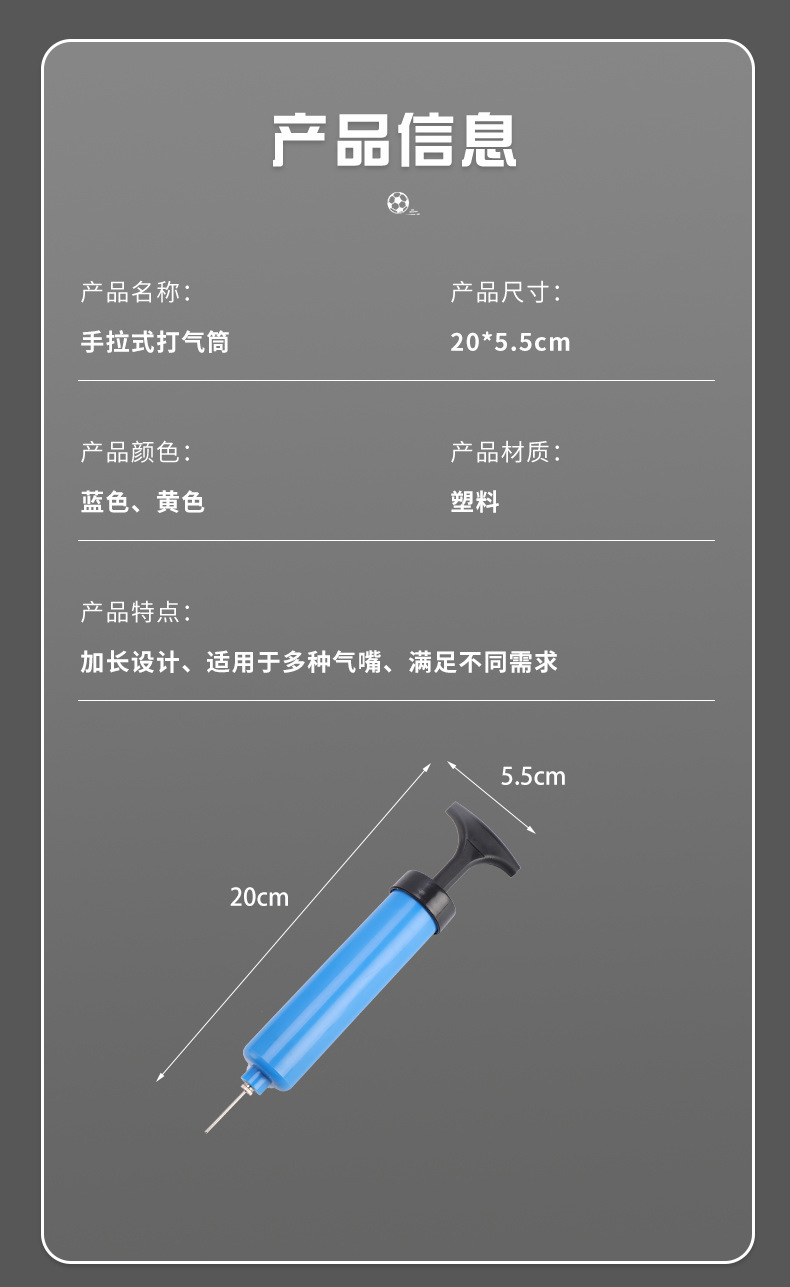 产品信息

产品名称:

手拉式打气筒

产品尺寸:

20*5.5cm

产品颜色:

蓝色、黄色

产品材质:

塑料

产品特点:

加长设计、适用于多种气嘴、满足不同需求

5.5cm

20cm